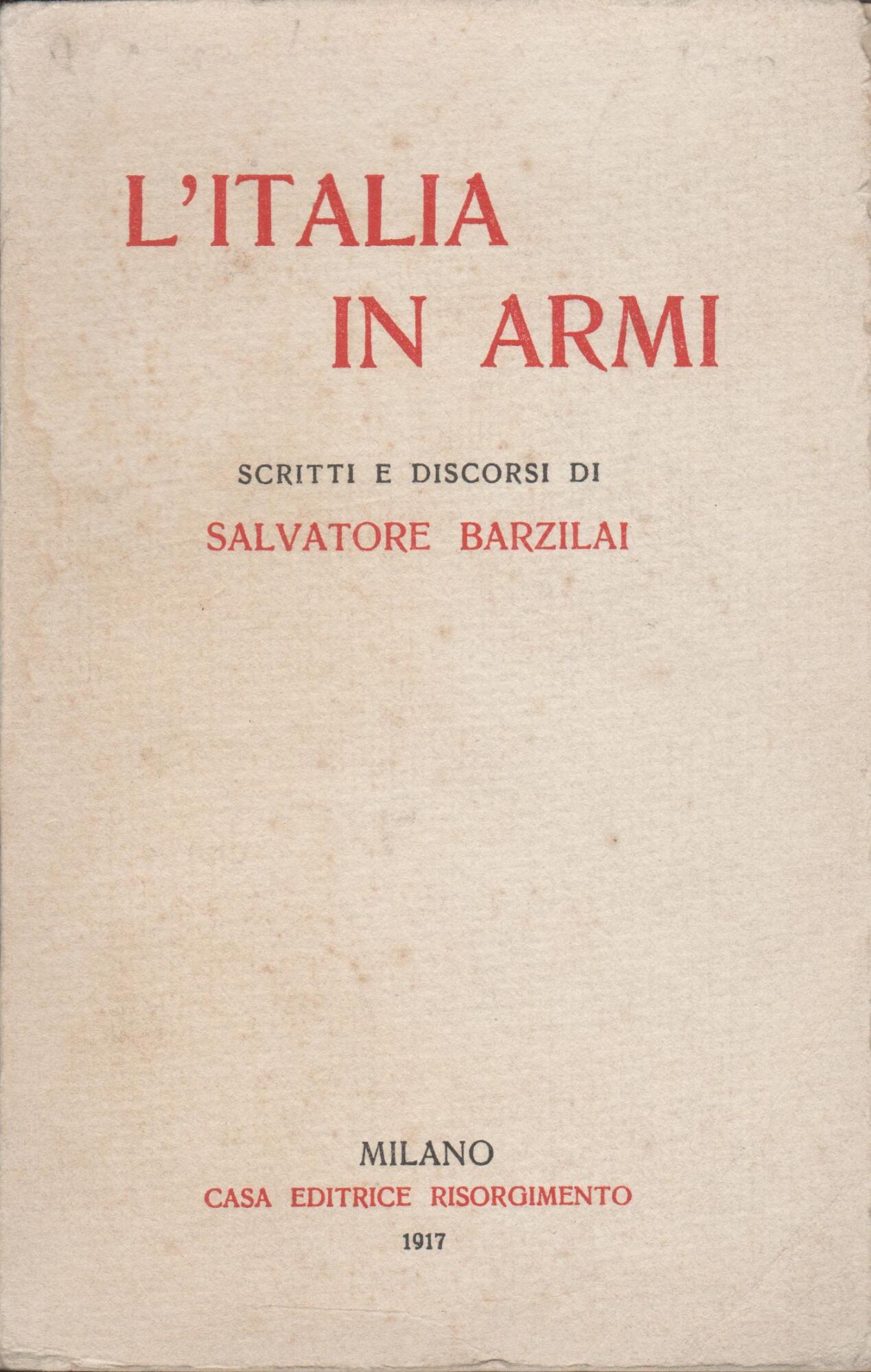 L'ITALIA
IN ARMI

SCRITTI E DISCORSI DI
SALVATORE BARZILAI

MILANO
CASA EDITRICE RISORGIMENTO
1917